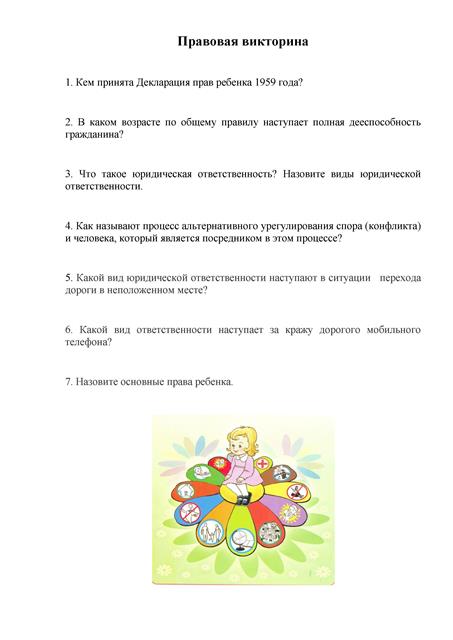 Правовая викторина

1. Кем принята Декларация прав ребенка 1959 года?

2. В каком возрасте по общему правилу наступает полная дееспособность гражданина?

3. Что такое юридическая ответственность? Назовите виды юридической ответственности.

4. Как называют процесс альтернативного урегулирования спора (конфликта) и человека, который является посредником в этом процессе?

5. Какой вид юридической ответственности наступают в ситуации перехода дороги в неположенном месте?

6. Какой вид ответственности наступает за кражу дорогого мобильного телефона?

7. Назовите основные права ребенка.